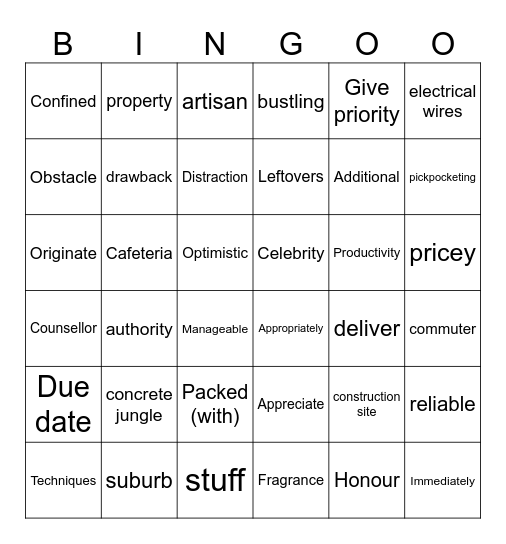 | B | I | N | G | O | O |
|---|---|---|---|---|---|
| Confined | property | artisan | bustling | Give priority | electrical wires |
| Obstacle | drawback | Distraction | Leftovers | Additional | pickpocketing |
| Originate | Cafeteria | Optimistic | Celebrity | Productivity | pricey |
| Counsellor | authority | Manageable | Appropriately | deliver | commuter |
| Due date | concrete jungle | Packed (with) | Appreciate | construction site | reliable |
| Techniques | suburb | stuff | Fragrance | Honour | Immediately |